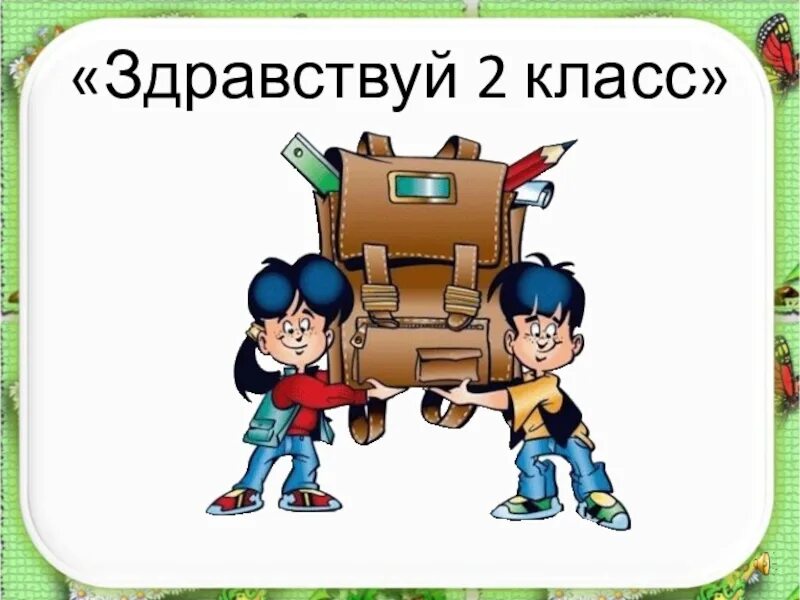 «Здравствуй 2 класс»